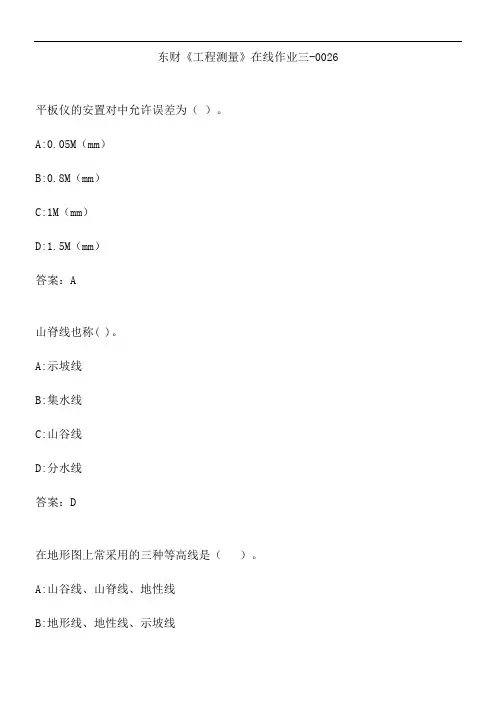 东财《工程测量》在线作业三-0026

平板仪的安置对中允许误差为（ ）。

A:0.05M（mm）

B:0.8M（mm）

C:1M（mm）

D:1.5M（mm）

答案：A

山脊线也称( )。

A:示坡线

B:集水线

C:山谷线

D:分水线

答案：D

在地形图上常采用的三种等高线是（ ）。

A:山谷线、山脊线、地性线

B:地形线、地性线、示坡线